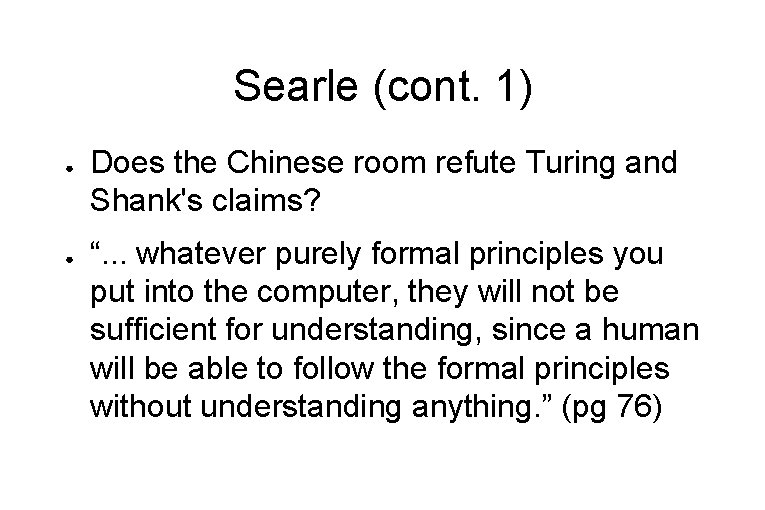 Searle (cont. 1)

• Does the Chinese room refute Turing and Shank's claims?

• "... whatever purely formal principles you put into the computer, they will not be sufficient for understanding, since a human will be able to follow the formal principles without understanding anything." (pg 76)